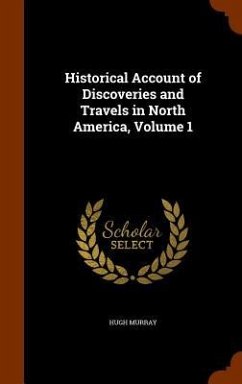 Historical Account of Discoveries and Travels in North America, Volume 1

Scholar
SELECT

HUGH MURRAY